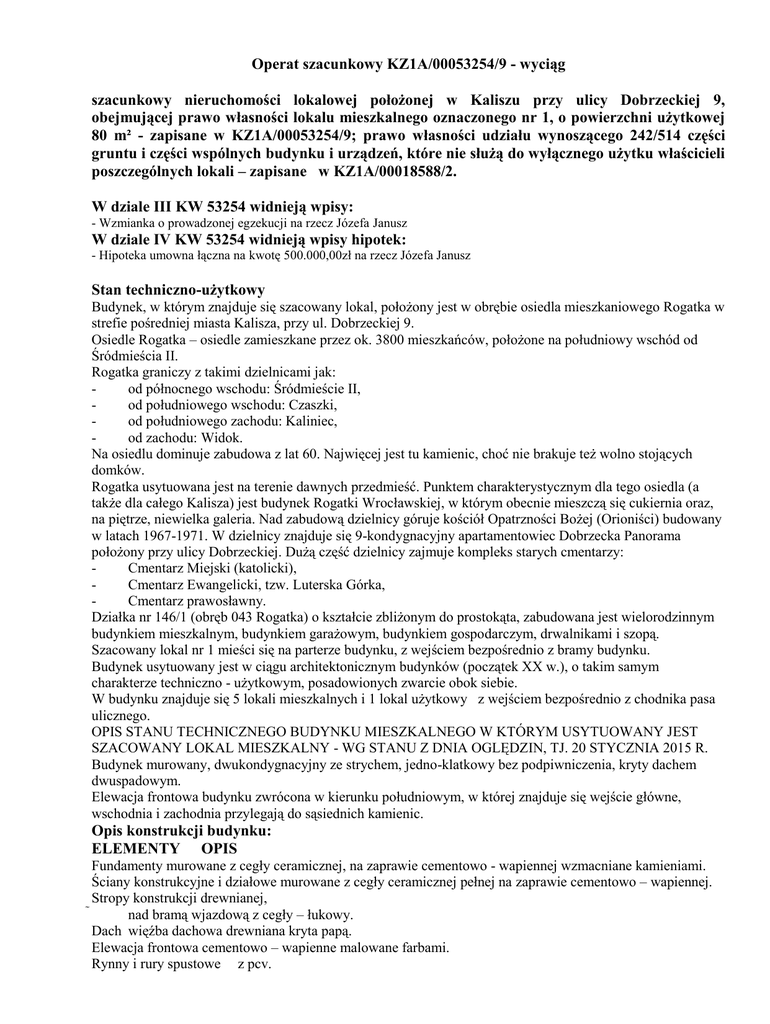 Operat szacunkowy KZ1A/00053254/9 - wyciąg

szacunkowy nieruchomości lokalowej położonej w Kaliszu przy ulicy Dobrzeckiej 9, obejmującej prawo własności lokalu mieszkalnego oznaczonego nr 1, o powierzchni użytkowej 80 m² - zapisane w KZ1A/00053254/9; prawo własności udziału wynoszącego 242/514 części gruntu i części wspólnych budynku i urządzeń, które nie służą do wyłącznego użytku właścicieli poszczególnych lokali – zapisane w KZ1A/00018588/2.

W dziale III KW 53254 widnieją wpisy:
- Wzmianka o prowadzonej egzekucji na rzecz Józefa Janusz
W dziale IV KW 53254 widnieją wpisy hipotek:
- Hipoteka umowna łączna na kwotę 500.000,00zł na rzecz Józefa Janusz

Stan techniczno-użytkowy
Budynek, w którym znajduje się szacowany lokal, położony jest w obrębie osiedla mieszkaniowego Rogatka w strefie pośredniej miasta Kalisza, przy ul. Dobrzeckiej 9.
Osiedle Rogatka – osiedle zamieszkane przez ok. 3800 mieszkańców, położone na południowy wschód od Śródmieścia II.
Rogatka graniczy z takimi dzielnicami jak:
- od północnego wschodu: Śródmieście II,
- od południowego wschodu: Czaszki,
- od południowego zachodu: Kaliniec,
- od zachodu: Widok.
Na osiedlu dominuje zabudowa z lat 60. Najwięcej jest tu kamienic, choć nie brakuje też wolno stojących domków.
Rogatka usytuowana jest na terenie dawnych przedmieść. Punktem charakterystycznym dla tego osiedla (a także dla całego Kalisza) jest budynek Rogatki Wrocławskiej, w którym obecnie mieszczą się cukiernia oraz, na piętrze, niewielka galeria. Nad zabudową dzielnicy góruje kościół Opatrzności Bożej (Orioniści) budowany w latach 1967-1971. W dzielnicy znajduje się 9-kondygnacyjny apartamentowiec Dobrzecka Panorama położony przy ulicy Dobrzeckiej. Dużą część dzielnicy zajmuje kompleks starych cmentarzy:
- Cmentarz Miejski (katolicki),
- Cmentarz Ewangelicki, tzw. Luterska Górka,
- Cmentarz prawosławny.
Działka nr 146/1 (obręb 043 Rogatka) o kształcie zbliżonym do prostokąta, zabudowana jest wielorodzinnym budynkiem mieszkalnym, budynkiem garażowym, budynkiem gospodarczym, drwalnikami i szopą.
Szacowany lokal nr 1 mieści się na parterze budynku, z wejściem bezpośrednio z bramy budynku.
Budynek usytuowany jest w ciągu architektonicznym budynków (początek XX w.), o takim samym charakterze techniczno - użytkowym, posadowionych zwarcie obok siebie.
W budynku znajduje się 5 lokali mieszkalnych i 1 lokal użytkowy z wejściem bezpośrednio z chodnika pasa ulicznego.
OPIS STANU TECHNICZNEGO BUDYNKU MIESZKALNEGO W KTÓRYM USYTUOWANY JEST SZACOWANY LOKAL MIESZKALNY - WG STANU Z DNIA OGLĘDZIN, TJ. 20 STYCZNIA 2015 R.
Budynek murowany, dwukondygnacyjny ze strychem, jedno-klatkowy bez podpiwniczenia, kryty dachem dwuspadowym.
Elewacja frontowa budynku zwrócona w kierunku południowym, w której znajduje się wejście główne, wschodnia i zachodnia przylegają do sąsiednich kamienic.
Opis konstrukcji budynku:
ELEMENTY OPIS
Fundamenty murowane z cegły ceramicznej, na zaprawie cementowo - wapiennej wzmacniane kamieniami.
Ściany konstrukcyjne i działowe murowane z cegły ceramicznej pełnej na zaprawie cementowo – wapiennej.
Stropy konstrukcji drewnianej,
nad bramą wjazdową z cegły – łukowy.
Dach więźba dachowa drewniana kryta papą.
Elewacja frontowa cementowo – wapienne malowane farbami.
Rynny i rury spustowe z pcv.